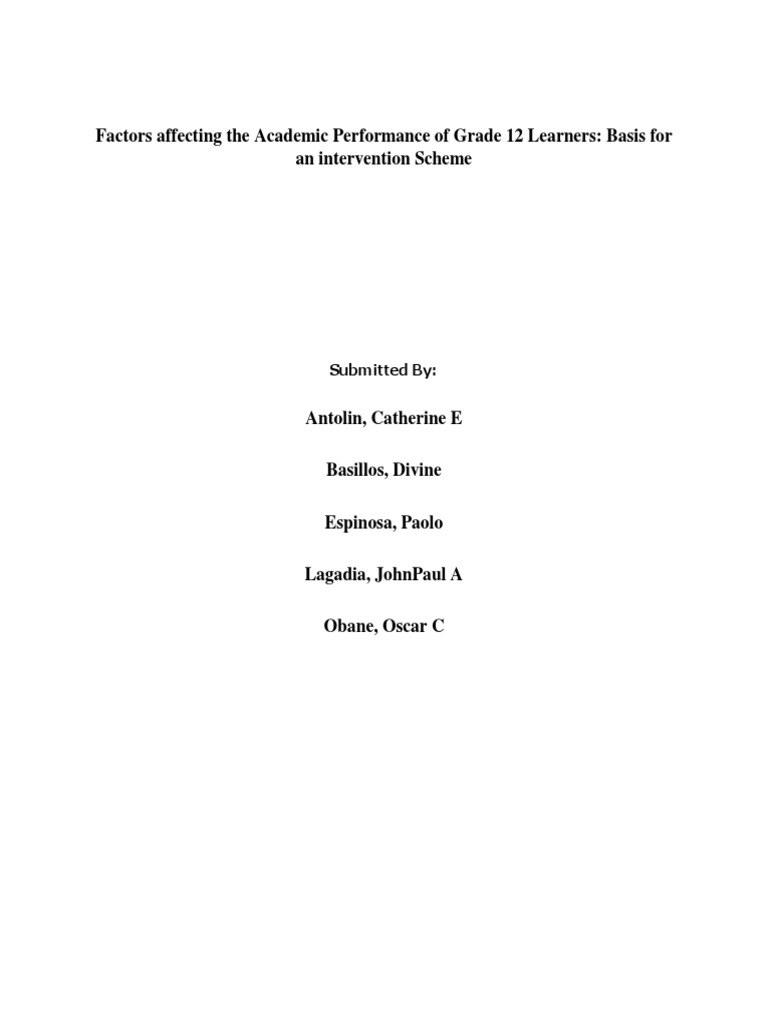 Factors affecting the Academic Performance of Grade 12 Learners: Basis for an intervention Scheme

Submitted By:

Antolin, Catherine E

Basillos, Divine

Espinosa, Paolo

Lagadia, JohnPaul A

Obane, Oscar C